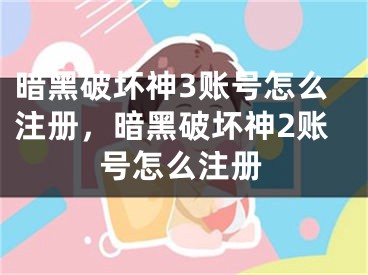 暗黑破坏神3账号怎么注册，暗黑破坏神2账号怎么注册